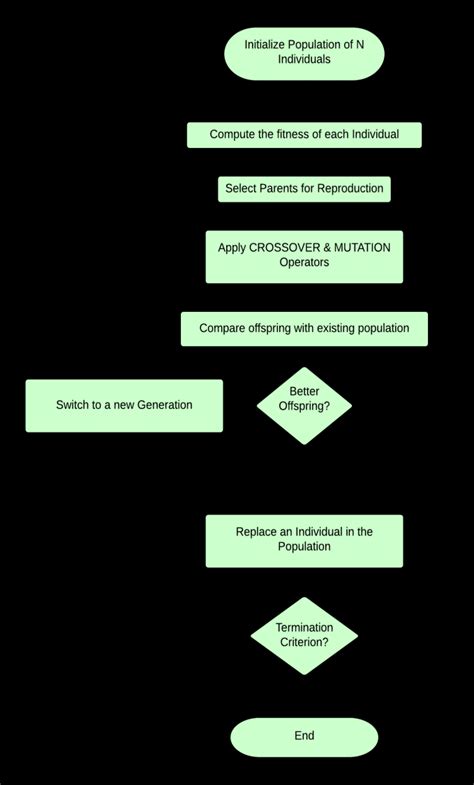 Initialize Population of N Individuals

Compute the fitness of each Individual

Select Parents for Reproduction

Apply CROSSOVER & MUTATION Operators

Compare offspring with existing population

Switch to a new Generation

Better Offspring?

Replace an Individual in the Population

Termination Criterion?

End